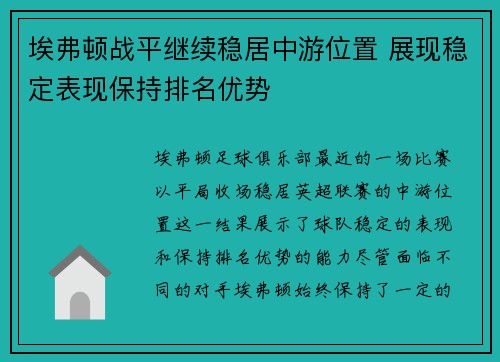 埃弗顿战平继续稳居中游位置 展现稳定表现保持排名优势

埃弗顿足球俱乐部最近的一场比赛以平局收场稳居英超联赛的中游位置这一结果展示了球队稳定的表现和保持排名优势的能力尽管面临不同的对手埃弗顿始终保持了一定的